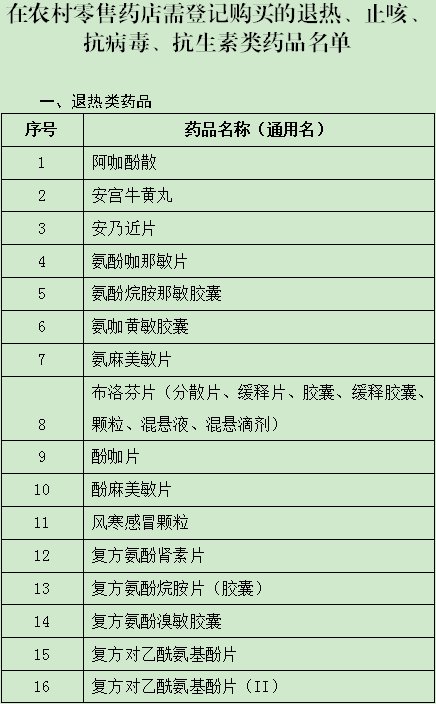 在农村零售药店需登记购买的退热、止咳、抗病毒、抗生素类药品名单

一、退热类药品

| 序号 | 药品名称（通用名） |
|---|---|
| 1 | 阿咖酚散 |
| 2 | 安宫牛黄丸 |
| 3 | 安乃近片 |
| 4 | 氨酚咖那敏片 |
| 5 | 氨酚烷胺那敏胶囊 |
| 6 | 氨咖黄敏胶囊 |
| 7 | 氨麻美敏片 |
| 8 | 布洛芬片（分散片、缓释片、胶囊、缓释胶囊、颗粒、混悬液、混悬滴剂） |
| 9 | 酚咖片 |
| 10 | 酚麻美敏片 |
| 11 | 风寒感冒颗粒 |
| 12 | 复方氨酚肾素片 |
| 13 | 复方氨酚烷胺片（胶囊） |
| 14 | 复方氨酚溴敏胶囊 |
| 15 | 复方对乙酰氨基酚片 |
| 16 | 复方对乙酰氨基酚片（II） |